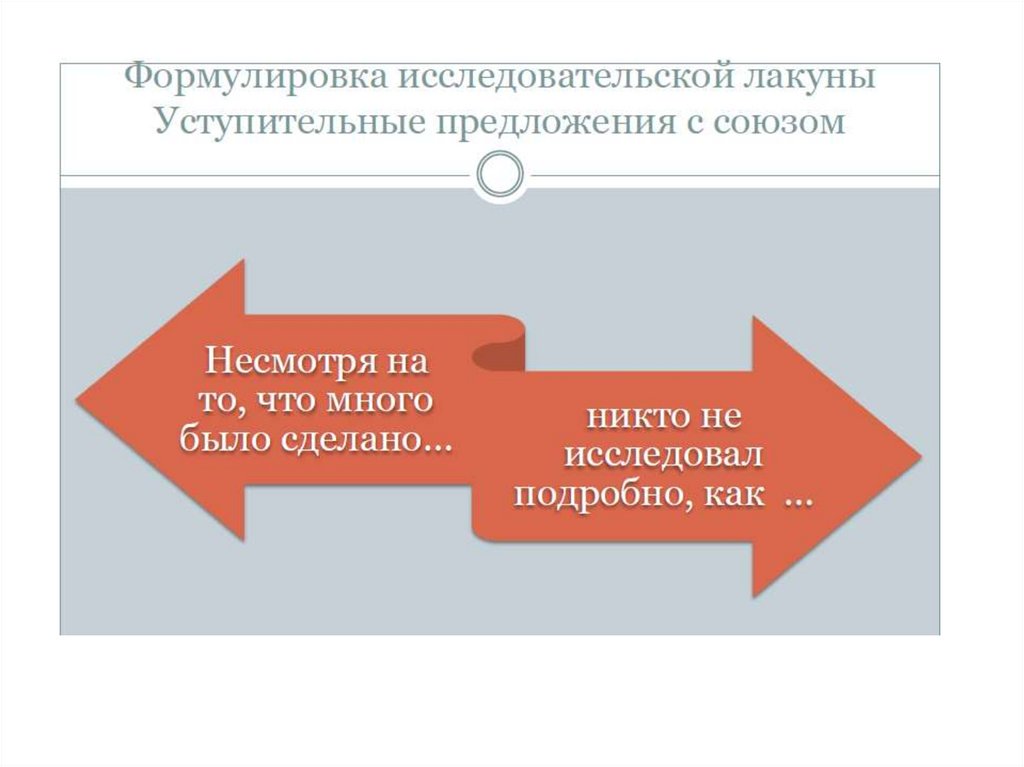 Формулировка исследовательской лакуны
Уступительные предложения с союзом

Несмотря на то, что много было сделано…

никто не исследовал подробно, как …